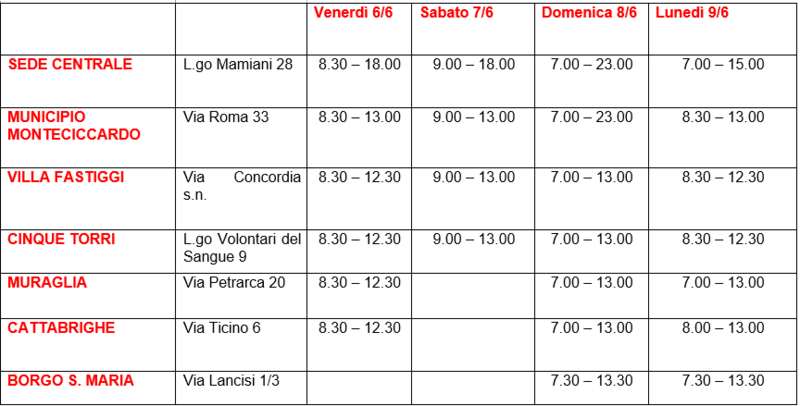 |  |  | Venerdì 6/6 | Sabato 7/6 | Domenica 8/6 | Lunedì 9/6 |
|---|---|---|---|---|---|
| SEDE CENTRALE | L.go Mamiani 28 | 8.30 – 18.00 | 9.00 – 18.00 | 7.00 – 23.00 | 7.00 – 15.00 |
| MUNICIPIO MONTECICCARDO | Via Roma 33 | 8.30 – 13.00 | 9.00 – 13.00 | 7.00 – 23.00 | 8.30 – 13.00 |
| VILLA FASTIGGI | Via Concordia s.n. | 8.30 – 12.30 | 9.00 – 13.00 | 7.00 – 13.00 | 8.30 – 12.30 |
| CINQUE TORRI | L.go Volontari del Sangue 9 | 8.30 – 12.30 | 9.00 – 13.00 | 7.00 – 13.00 | 8.30 – 12.30 |
| MURAGLIA | Via Petrarca 20 | 8.30 – 12.30 |  | 7.00 – 13.00 | 7.00 – 13.00 |
| CATTABRIGHE | Via Ticino 6 | 8.30 – 12.30 |  | 7.00 – 13.00 | 8.00 – 13.00 |
| BORGO S. MARIA | Via Lancisi 1/3 |  |  | 7.30 – 13.30 | 7.30 – 13.30 |